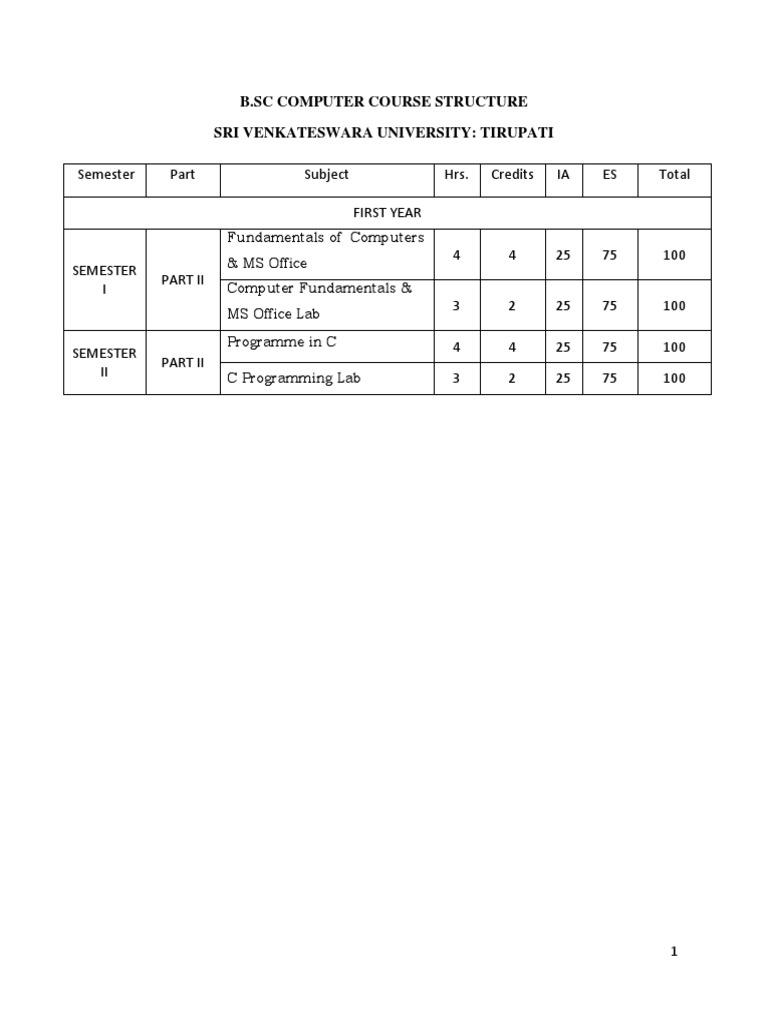 B.SC COMPUTER COURSE STRUCTURE

SRI VENKATESWARA UNIVERSITY: TIRUPATI

| Semester | Part | Subject | Hrs. | Credits | IA | ES | Total |
|---|---|---|---|---|---|---|---|
| FIRST YEAR | | | | | | | |
| SEMESTER I | PART II | Fundamentals of Computers & MS Office | 4 | 4 | 25 | 75 | 100 |
| | | Computer Fundamentals & MS Office Lab | 3 | 2 | 25 | 75 | 100 |
| SEMESTER II | PART II | Programme in C | 4 | 4 | 25 | 75 | 100 |
| | | C Programming Lab | 3 | 2 | 25 | 75 | 100 |

1